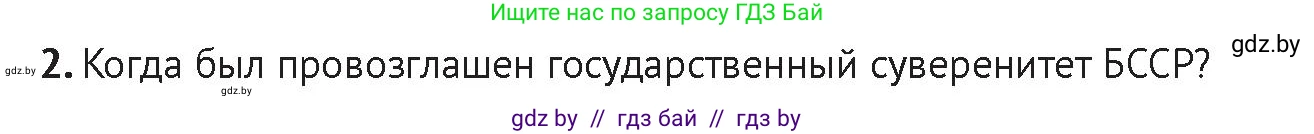 Ищите нас по запросу ГДЗ Бай

gdz.by **2.** Когда был провозглашен государственный суверенитет БССР? gdz.by

gdz.by

gdz by // гдз бай // гдз by